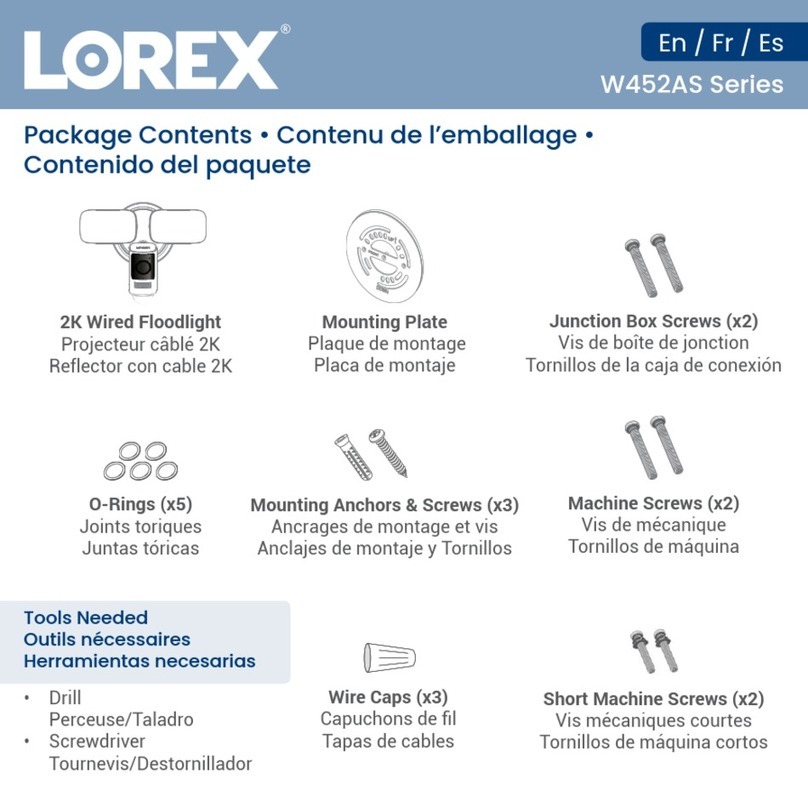 LOREX®

En / Fr / Es
W452AS Series

Package Contents • Contenu de l'emballage • Contenido del paquete

2K Wired Floodlight
Projecteur câblé 2K
Reflector con cable 2K

Mounting Plate
Plaque de montage
Placa de montaje

Junction Box Screws (x2)
Vis de boîte de jonction
Tornillos de la caja de conexión

O-Rings (x5)
Joints toriques
Juntas tóricas

Mounting Anchors & Screws (x3)
Ancrages de montage et vis
Anclajes de montaje y Tornillos

Machine Screws (x2)
Vis de mécanique
Tornillos de máquina

Tools Needed
Outils nécessaires
Herramientas necesarias

• Drill
Perceuse/Taladro
• Screwdriver
Tournevis/Destornillador

Wire Caps (x3)
Capuchons de fil
Tapas de cables

Short Machine Screws (x2)
Vis mécaniques courtes
Tornillos de máquina cortos